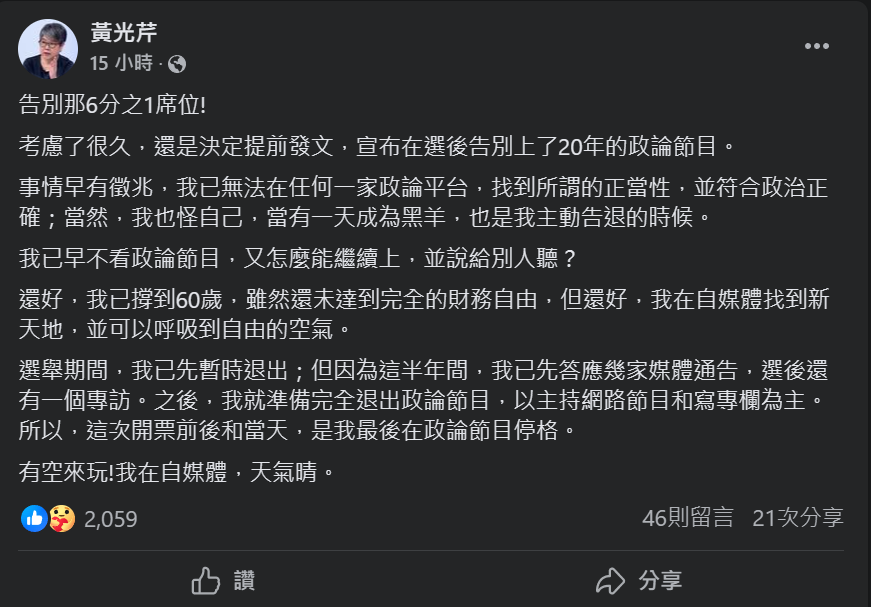 黃光芹
15 小時 ·

告別那6分之1席位!

考慮了很久，還是決定提前發文，宣布在選後告別上了20年的政論節目。

事情早有徵兆，我已無法在任何一家政論平台，找到所謂的正當性，並符合政治正確；當然，我也怪自己，當有一天成為黑羊，也是我主動告退的時候。

我已早不看政論節目，又怎麼能繼續上，並說給別人聽？

還好，我已撐到60歲，雖然還未達到完全的財務自由，但還好，我在自媒體找到新天地，並可以呼吸到自由的空氣。

選舉期間，我已先暫時退出；但因為這半年間，我已先答應幾家媒體通告，選後還有一個專訪。之後，我就準備完全退出政論節目，以主持網路節目和寫專欄為主。所以，這次開票前後和當天，是我最後在政論節目停格。

有空來玩!我在自媒體，天氣晴。

2,059
46則留言 21次分享

讚
分享